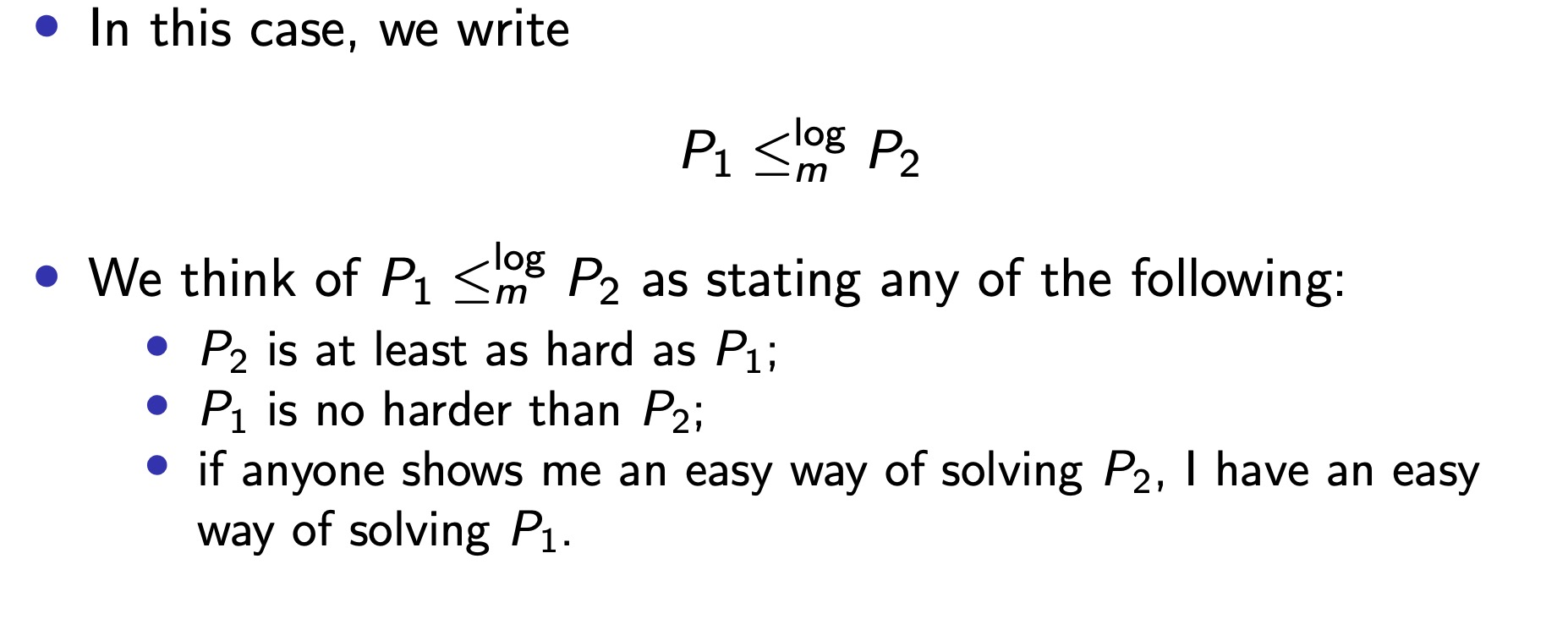 • In this case, we write

$P_1 \leq_m^{\log} P_2$

• We think of $P_1 \leq_m^{\log} P_2$ as stating any of the following:
• $P_2$ is at least as hard as $P_1$;
• $P_1$ is no harder than $P_2$;
• if anyone shows me an easy way of solving $P_2$, I have an easy way of solving $P_1$.